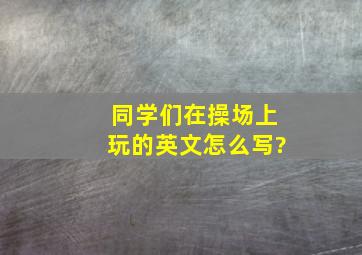 同学们在操场上玩的英文怎么写?